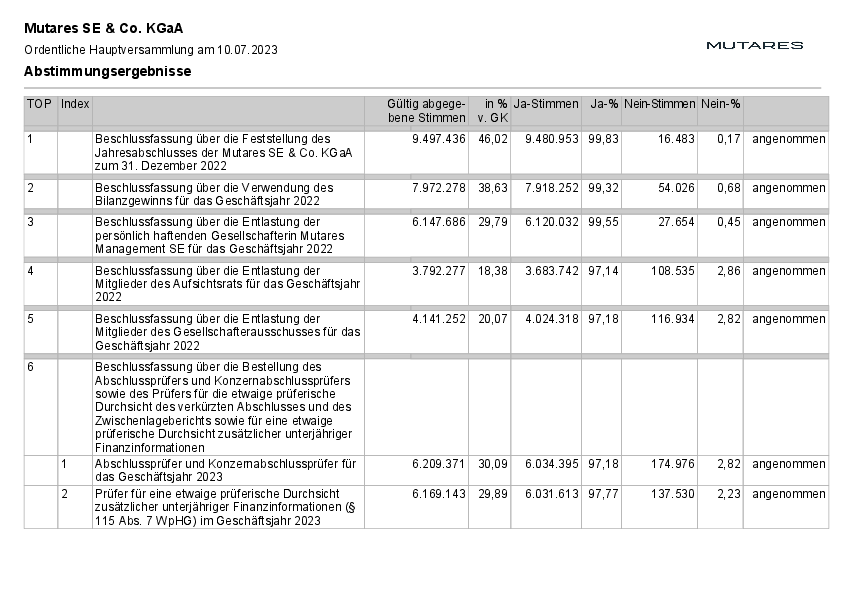 Mutares SE & Co. KGaA

Ordentliche Hauptversammlung am 10.07.2023

MUTARES

Abstimmungsergebnisse

| TOP | Index | | Gültig abgegebene Stimmen | in % v. GK | Ja-Stimmen | Ja-% | Nein-Stimmen | Nein-% | |
|---|---|---|---|---|---|---|---|---|---|
| 1 | | Beschlussfassung über die Feststellung des Jahresabschlusses der Mutares SE & Co. KGaA zum 31. Dezember 2022 | 9.497.436 | 46,02 | 9.480.953 | 99,83 | 16.483 | 0,17 | angenommen |
| 2 | | Beschlussfassung über die Verwendung des Bilanzgewinns für das Geschäftsjahr 2022 | 7.972.278 | 38,63 | 7.918.252 | 99,32 | 54.026 | 0,68 | angenommen |
| 3 | | Beschlussfassung über die Entlastung der persönlich haftenden Gesellschafterin Mutares Management SE für das Geschäftsjahr 2022 | 6.147.686 | 29,79 | 6.120.032 | 99,55 | 27.654 | 0,45 | angenommen |
| 4 | | Beschlussfassung über die Entlastung der Mitglieder des Aufsichtsrats für das Geschäftsjahr 2022 | 3.792.277 | 18,38 | 3.683.742 | 97,14 | 108.535 | 2,86 | angenommen |
| 5 | | Beschlussfassung über die Entlastung der Mitglieder des Gesellschafterausschusses für das Geschäftsjahr 2022 | 4.141.252 | 20,07 | 4.024.318 | 97,18 | 116.934 | 2,82 | angenommen |
| 6 | | Beschlussfassung über die Bestellung des Abschlussprüfers und Konzernabschlussprüfers sowie des Prüfers für die etwaige prüferische Durchsicht des verkürzten Abschlusses und des Zwischenlageberichts sowie für eine etwaige prüferische Durchsicht zusätzlicher unterjähriger Finanzinformationen | | | | | | | |
| | 1 | Abschlussprüfer und Konzernabschlussprüfer für das Geschäftsjahr 2023 | 6.209.371 | 30,09 | 6.034.395 | 97,18 | 174.976 | 2,82 | angenommen |
| | 2 | Prüfer für eine etwaige prüferische Durchsicht zusätzlicher unterjähriger Finanzinformationen (§ 115 Abs. 7 WpHG) im Geschäftsjahr 2023 | 6.169.143 | 29,89 | 6.031.613 | 97,77 | 137.530 | 2,23 | angenommen |